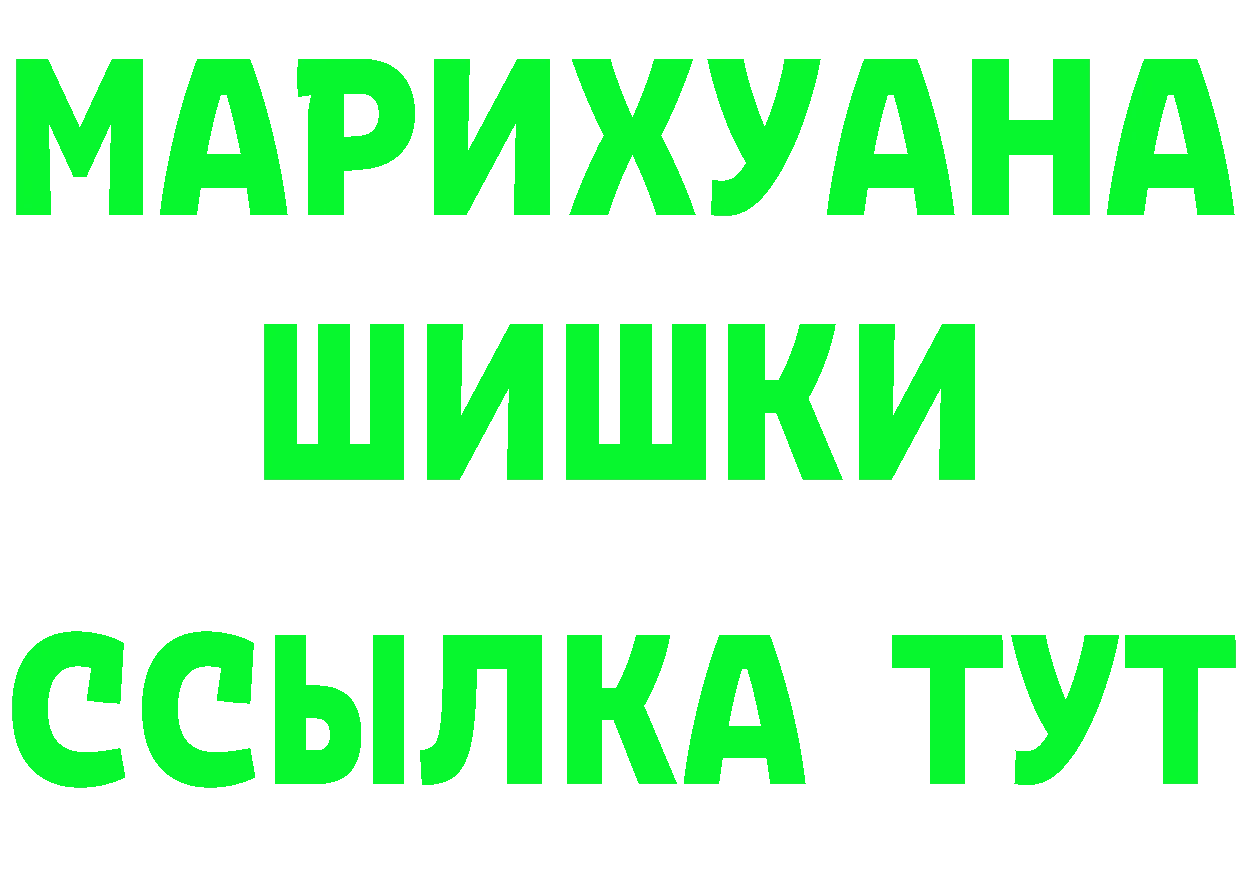 МАРИХУАНА
ШИШКИ
ССЫЛКА ТУТ